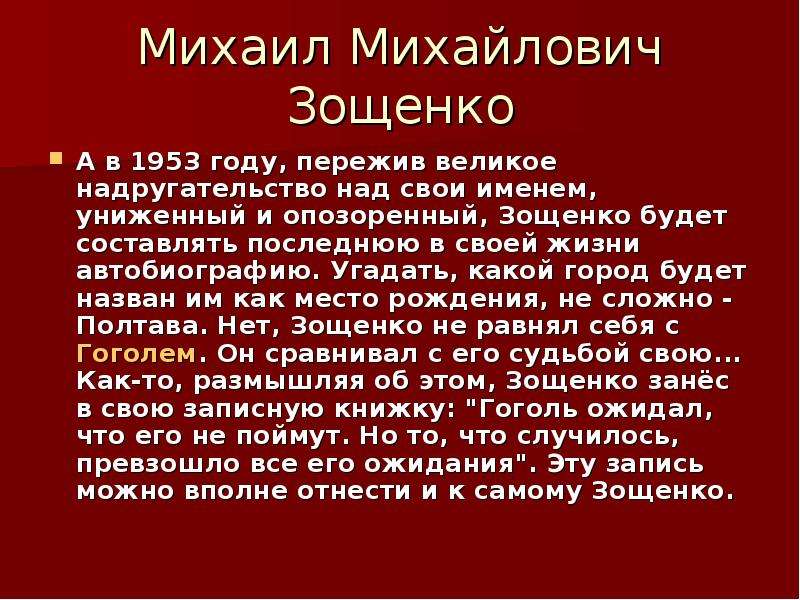 Михаил Михайлович Зощенко

А в 1953 году, пережив великое надругательство над свои именем, униженный и опозоренный, Зощенко будет составлять последнюю в своей жизни автобиографию. Угадать, какой город будет назван им как место рождения, не сложно - Полтава. Нет, Зощенко не равнял себя с Гоголем. Он сравнивал с его судьбой свою... Как-то, размышляя об этом, Зощенко занёс в свою записную книжку: "Гоголь ожидал, что его не поймут. Но то, что случилось, превзошло все его ожидания". Эту запись можно вполне отнести и к самому Зощенко.